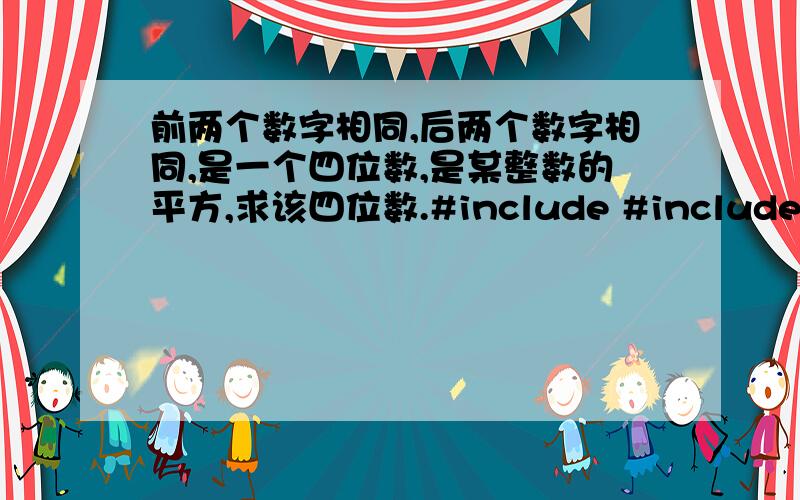 前两个数字相同,后两个数字相同,是一个四位数,是某整数的平方,求该四位数.#include #include